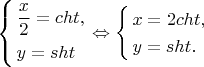 $\begin{cases} \frac{x}{2} = cht, \\ y = sht \end{cases} \Leftrightarrow \begin{cases} x = 2cht, \\ y = sht. \end{cases}$